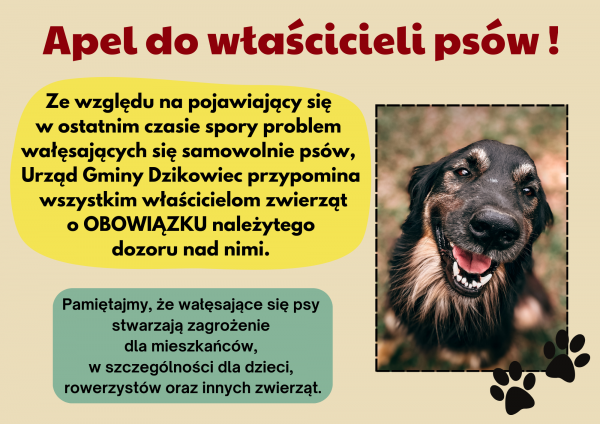 Apel do właścicieli psów !

Ze względu na pojawiający się w ostatnim czasie spory problem wałęsających się samowolnie psów, Urząd Gminy Dzikowiec przypomina wszystkim właścicielom zwierząt o OBOWIĄZKU należytego dozoru nad nimi.

Pamiętajmy, że wałęsające się psy stwarzają zagrożenie dla mieszkańców, w szczególności dla dzieci, rowerzystów oraz innych zwierząt.